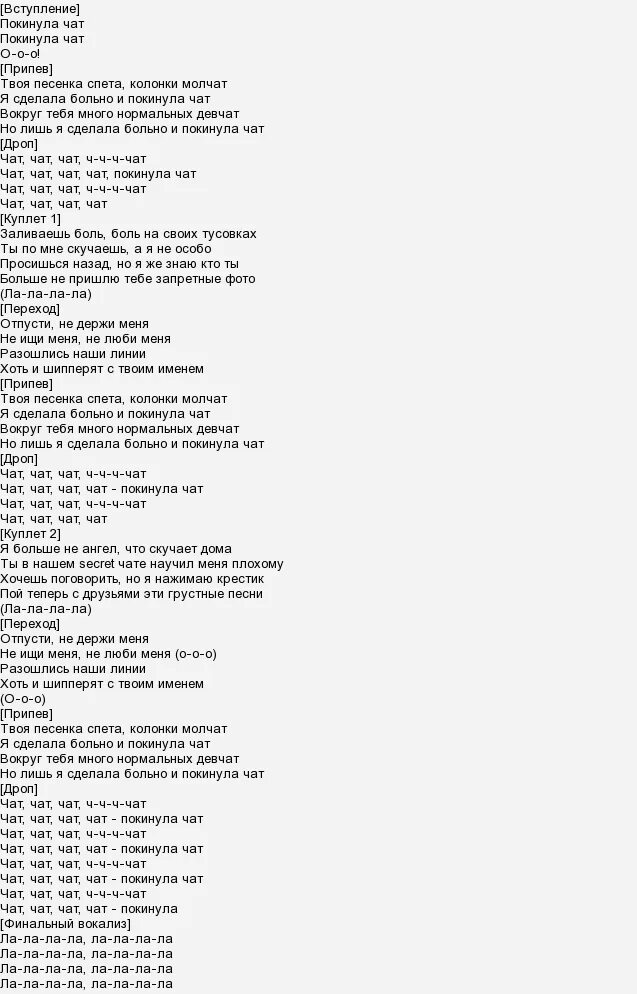 [Вступление]
Покинула чат
Покинула чат
О-о-о!
[Припев]
Твоя песенка спета, колонки молчат
Я сделала больно и покинула чат
Вокруг тебя много нормальных девчат
Но лишь я сделала больно и покинула чат
[Дроп]
Чат, чат, чат, ч-ч-ч-чат
Чат, чат, чат, чат, покинула чат
Чат, чат, чат, ч-ч-ч-чат
Чат, чат, чат, чат
[Куплет 1]
Заливаешь боль, боль на своих тусовках
Ты по мне скучаешь, а я не особо
Просишься назад, но я же знаю кто ты
Больше не пришлю тебе запретные фото
(Ла-ла-ла-ла)
[Переход]
Отпусти, не держи меня
Не ищи меня, не люби меня
Разошлись наши линии
Хоть и шипперят с твоим именем
[Припев]
Твоя песенка спета, колонки молчат
Я сделала больно и покинула чат
Вокруг тебя много нормальных девчат
Но лишь я сделала больно и покинула чат
[Дроп]
Чат, чат, чат, ч-ч-ч-чат
Чат, чат, чат, чат - покинула чат
Чат, чат, чат, ч-ч-ч-чат
Чат, чат, чат, чат
[Куплет 2]
Я больше не ангел, что скучает дома
Ты в нашем secret чате научил меня плохому
Хочешь поговорить, но я нажимаю крестик
Пой теперь с друзьями эти грустные песни
(Ла-ла-ла-ла)
[Переход]
Отпусти, не держи меня
Не ищи меня, не люби меня (о-о-о)
Разошлись наши линии
Хоть и шипперят с твоим именем
(О-о-о)
[Припев]
Твоя песенка спета, колонки молчат
Я сделала больно и покинула чат
Вокруг тебя много нормальных девчат
Но лишь я сделала больно и покинула чат
[Дроп]
Чат, чат, чат, ч-ч-ч-чат
Чат, чат, чат, чат - покинула чат
Чат, чат, чат, ч-ч-ч-чат
Чат, чат, чат, чат - покинула чат
Чат, чат, чат, ч-ч-ч-чат
Чат, чат, чат, чат - покинула чат
Чат, чат, чат, ч-ч-ч-чат
Чат, чат, чат, чат - покинула
[Финальный вокализ]
Ла-ла-ла-ла, ла-ла-ла-ла
Ла-ла-ла-ла, ла-ла-ла-ла
Ла-ла-ла-ла, ла-ла-ла-ла
Ла-ла-ла-ла, ла-ла-ла-ла